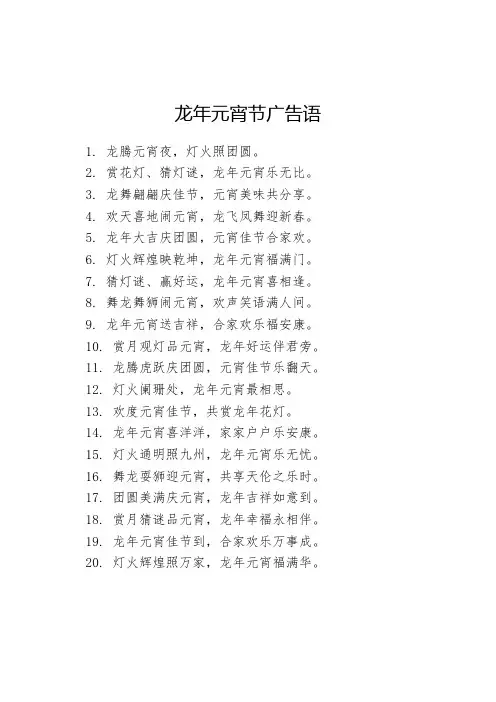 龙年元宵节广告语

1. 龙腾元宵夜，灯火照团圆。
2. 赏花灯、猜灯谜，龙年元宵乐无比。
3. 龙舞翩翩庆佳节，元宵美味共分享。
4. 欢天喜地闹元宵，龙飞凤舞迎新春。
5. 龙年大吉庆团圆，元宵佳节合家欢。
6. 灯火辉煌映乾坤，龙年元宵福满门。
7. 猜灯谜、赢好运，龙年元宵喜相逢。
8. 舞龙舞狮闹元宵，欢声笑语满人间。
9. 龙年元宵送吉祥，合家欢乐福安康。
10. 赏月观灯品元宵，龙年好运伴君旁。
11. 龙腾虎跃庆团圆，元宵佳节乐翻天。
12. 灯火阑珊处，龙年元宵最相思。
13. 欢度元宵佳节，共赏龙年花灯。
14. 龙年元宵喜洋洋，家家户户乐安康。
15. 灯火通明照九州，龙年元宵乐无忧。
16. 舞龙耍狮迎元宵，共享天伦之乐时。
17. 团圆美满庆元宵，龙年吉祥如意到。
18. 赏月猜谜品元宵，龙年幸福永相伴。
19. 龙年元宵佳节到，合家欢乐万事成。
20. 灯火辉煌照万家，龙年元宵福满华。